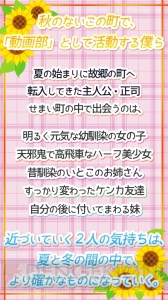 秋のないこの町で、
「動画部」として活動する僕ら

夏の始まりに故郷の町へ
転入してきた主人公・正司
せまい町の中で出会うのは、

明るく元気な幼馴染の女の子
天邪鬼で高飛車なハーフ美少女
昔馴染のいとこのお姉さん
すっかり変わったケンカ友達
自分の後に付いてまわる妹

近づいていく２人の気持ちは、
夏と冬の間の中で、
より確かなものになっていく。